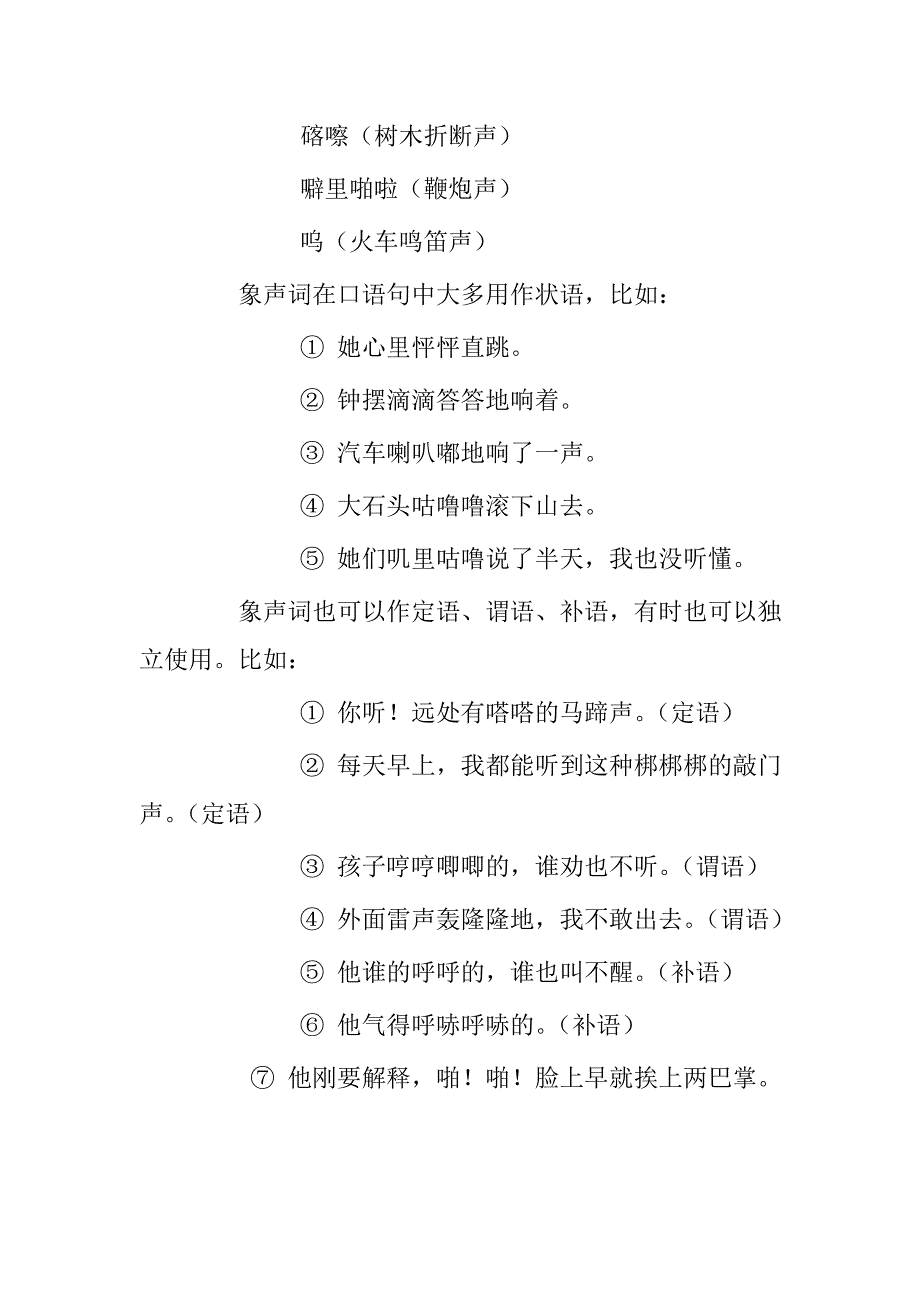 硌嚓（树木折断声）

噼里啪啦（鞭炮声）

呜（火车鸣笛声）

象声词在口语句中大多用作状语，比如：

① 她心里怦怦直跳。

② 钟摆滴滴答答地响着。

③ 汽车喇叭嘟地响了一声。

④ 大石头咕噜噜滚下山去。

⑤ 她们叽里咕噜说了半天，我也没听懂。

象声词也可以作定语、谓语、补语，有时也可以独立使用。比如：

① 你听！远处有嗒嗒的马蹄声。（定语）

② 每天早上，我都能听到这种梆梆梆的敲门声。（定语）

③ 孩子哼哼唧唧的，谁劝也不听。（谓语）

④ 外面雷声轰隆隆地，我不敢出去。（谓语）

⑤ 他谁的呼呼的，谁也叫不醒。（补语）

⑥ 他气得呼哧呼哧的。（补语）

⑦ 他刚要解释，啪！啪！脸上早就挨上两巴掌。